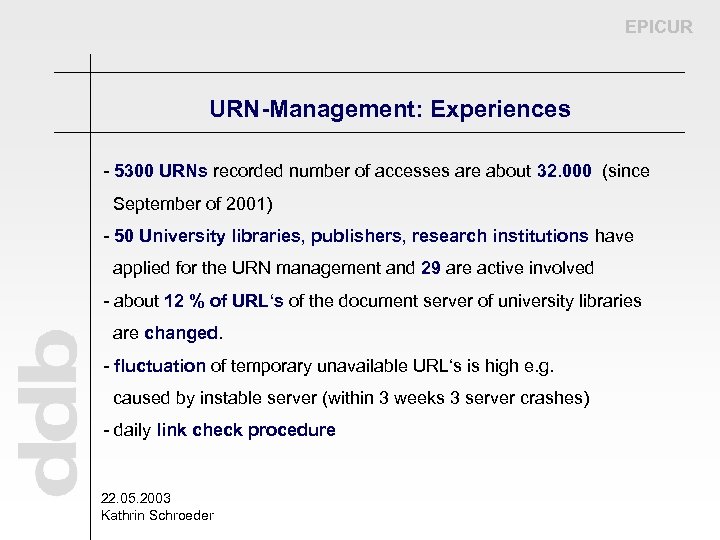 EPICUR

URN-Management: Experiences

- 5300 URNs recorded number of accesses are about 32.000 (since September of 2001)

- 50 University libraries, publishers, research institutions have applied for the URN management and 29 are active involved

- about 12 % of URL's of the document server of university libraries are changed.

- fluctuation of temporary unavailable URL's is high e.g. caused by instable server (within 3 weeks 3 server crashes)

- daily link check procedure

ddb

22.05.2003
Kathrin Schroeder